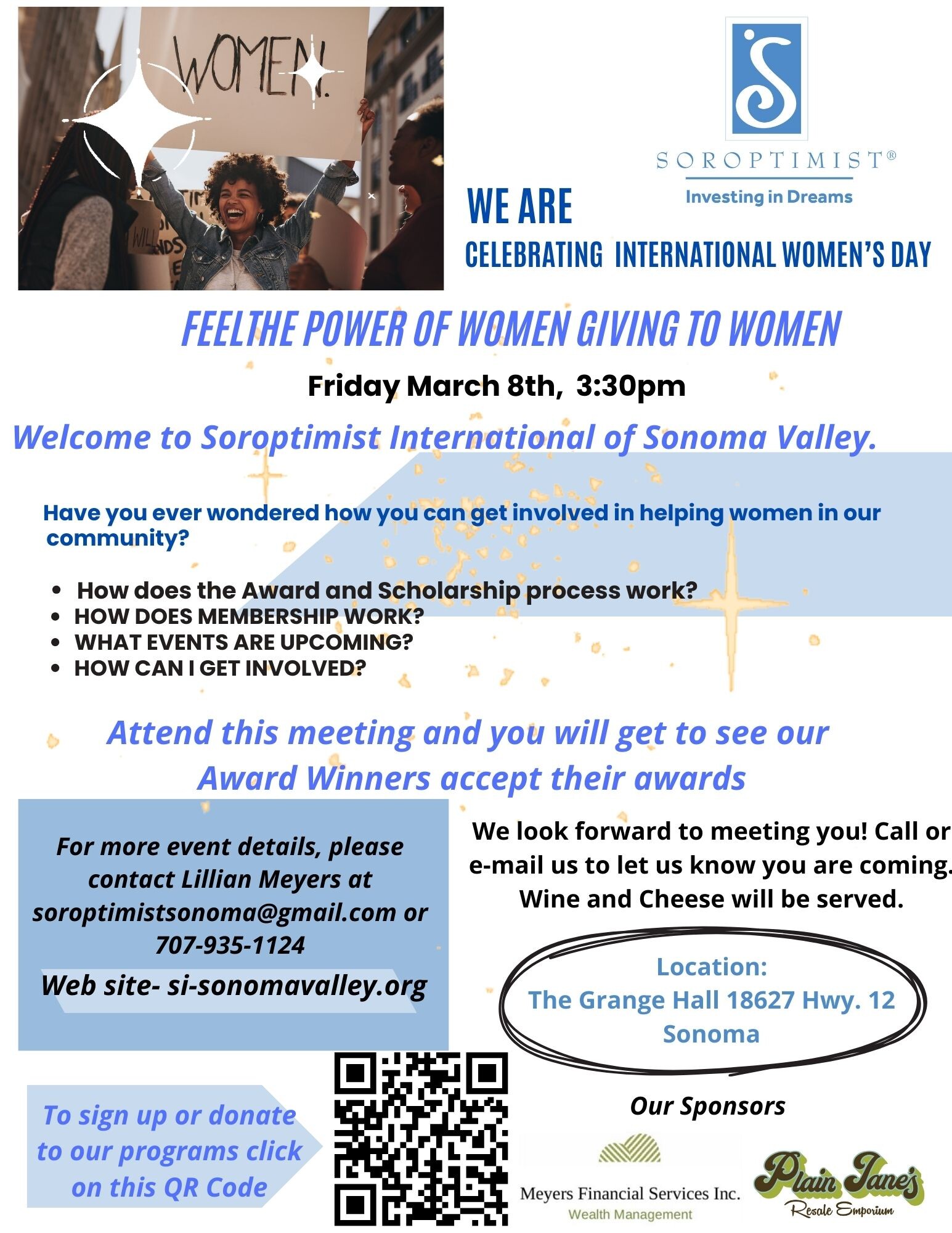 WOMEN.

SOROPTIMIST®
Investing in Dreams

WE ARE
CELEBRATING INTERNATIONAL WOMEN'S DAY

FEELTHE POWER OF WOMEN GIVING TO WOMEN

Friday March 8th, 3:30pm

Welcome to Soroptimist International of Sonoma Valley.

Have you ever wondered how you can get involved in helping women in our community?

- How does the Award and Scholarship process work?
- HOW DOES MEMBERSHIP WORK?
- WHAT EVENTS ARE UPCOMING?
- HOW CAN I GET INVOLVED?

Attend this meeting and you will get to see our Award Winners accept their awards

For more event details, please contact Lillian Meyers at soroptimistsonoma@gmail.com or 707-935-1124

Web site- si-sonomavalley.org

We look forward to meeting you! Call or e-mail us to let us know you are coming. Wine and Cheese will be served.

Location:
The Grange Hall 18627 Hwy. 12 Sonoma

To sign up or donate to our programs click on this QR Code

Our Sponsors

Meyers Financial Services Inc.
Wealth Management

Plain Jane's
Resale Emporium